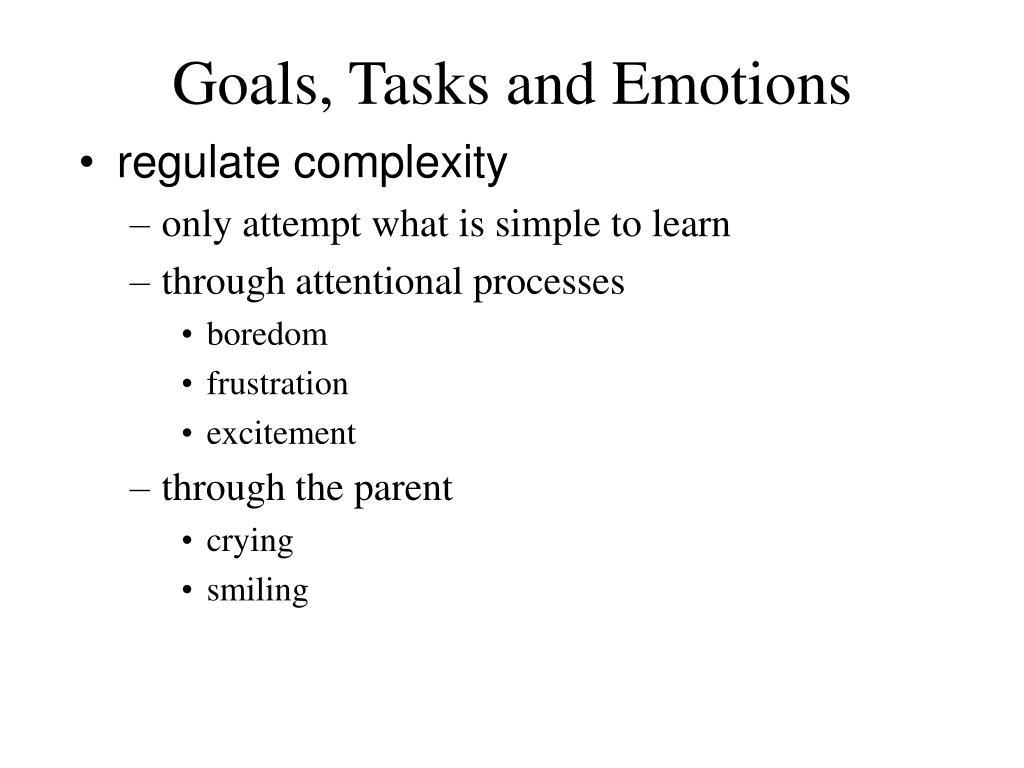 Goals, Tasks and Emotions

• regulate complexity
– only attempt what is simple to learn
– through attentional processes
• boredom
• frustration
• excitement
– through the parent
• crying
• smiling